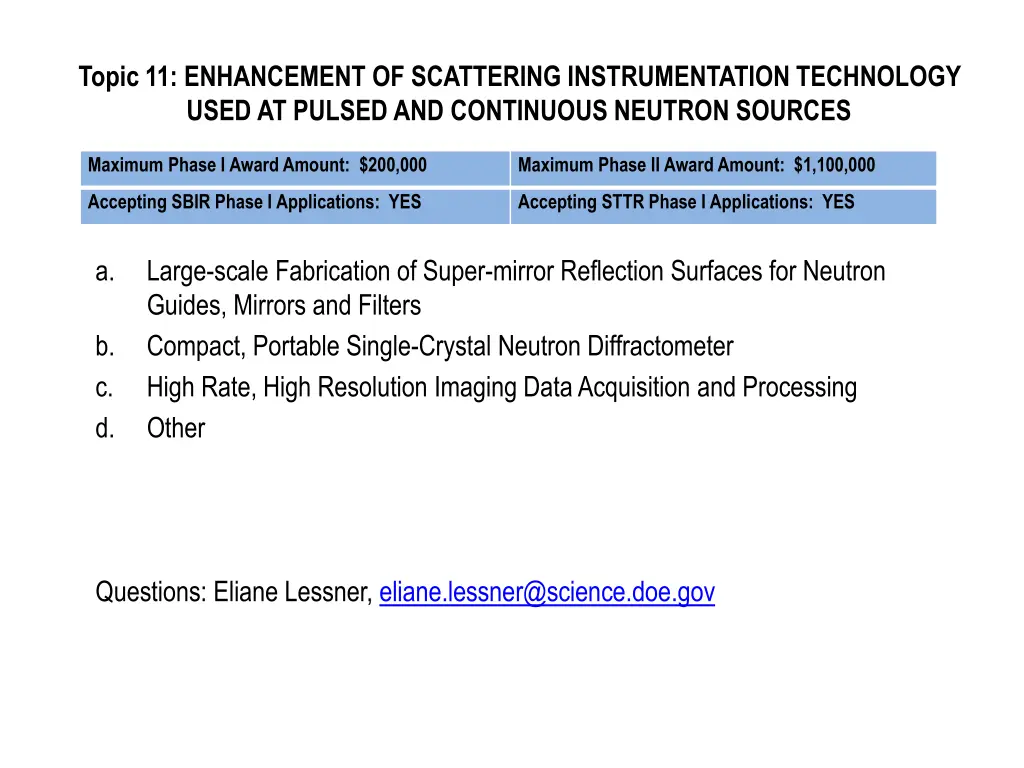 Topic 11: ENHANCEMENT OF SCATTERING INSTRUMENTATION TECHNOLOGY USED AT PULSED AND CONTINUOUS NEUTRON SOURCES

| Maximum Phase I Award Amount: $200,000 | Maximum Phase II Award Amount: $1,100,000 |
|---|---|
| Accepting SBIR Phase I Applications: YES | Accepting STTR Phase I Applications: YES |

a. Large-scale Fabrication of Super-mirror Reflection Surfaces for Neutron Guides, Mirrors and Filters
b. Compact, Portable Single-Crystal Neutron Diffractometer
c. High Rate, High Resolution Imaging Data Acquisition and Processing
d. Other

Questions: Eliane Lessner, eliane.lessner@science.doe.gov